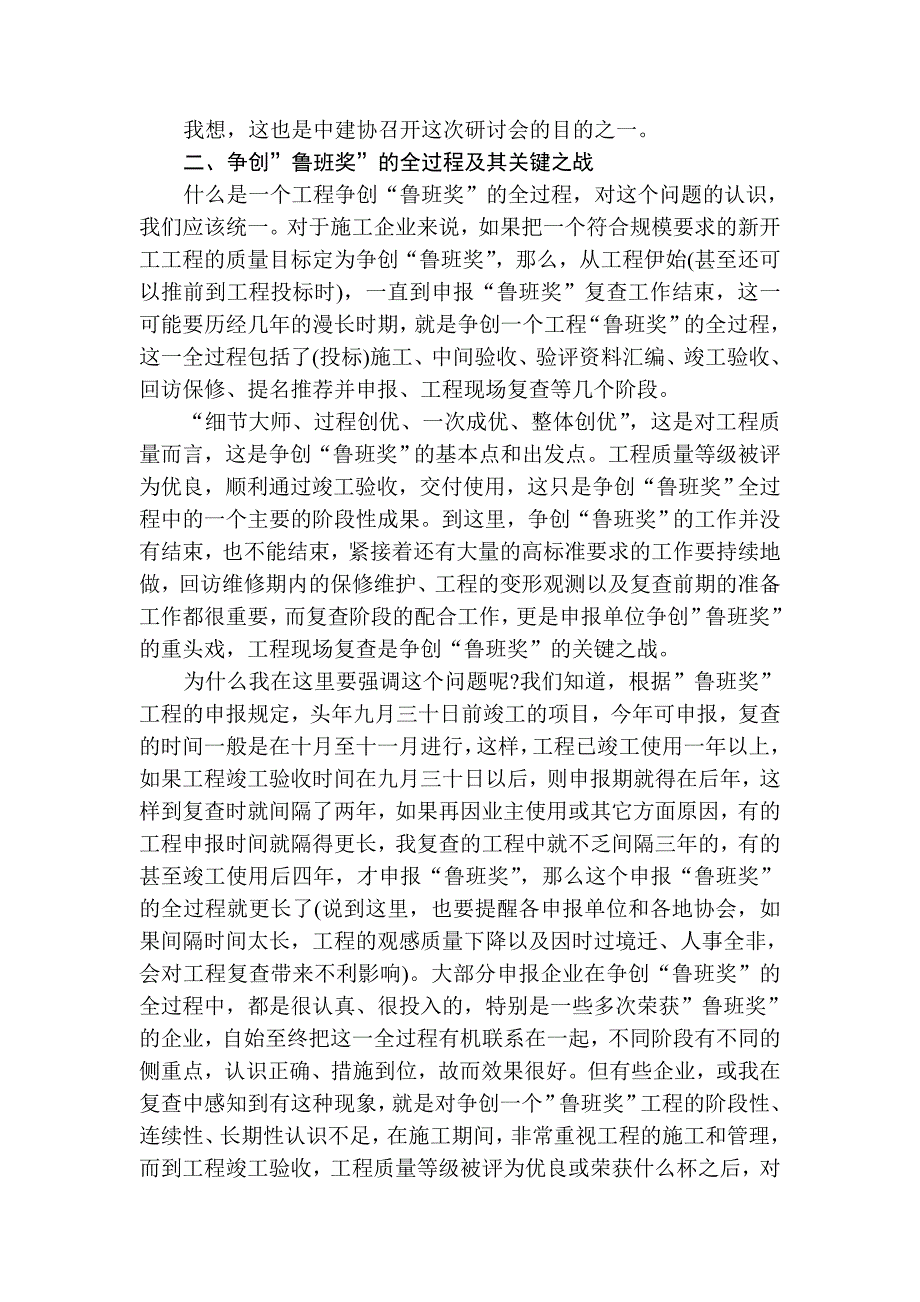 我想，这也是中建协召开这次研讨会的目的之一。

二、争创”鲁班奖”的全过程及其关键之战

什么是一个工程争创“鲁班奖”的全过程，对这个问题的认识，我们应该统一。对于施工企业来说，如果把一个符合规模要求的新开工工程的质量目标定为争创“鲁班奖”，那么，从工程伊始(甚至还可以推前到工程投标时)，一直到申报“鲁班奖”复查工作结束，这一可能要历经几年的漫长时期，就是争创一个工程“鲁班奖”的全过程，这一全过程包括了(投标)施工、中间验收、验评资料汇编、竣工验收、回访保修、提名推荐并申报、工程现场复查等几个阶段。

“细节大师、过程创优、一次成优、整体创优”，这是对工程质量而言，这是争创“鲁班奖”的基本点和出发点。工程质量等级被评为优良，顺利通过竣工验收，交付使用，这只是争创“鲁班奖”全过程中的一个主要的阶段性成果。到这里，争创“鲁班奖”的工作并没有结束，也不能结束，紧接着还有大量的高标准要求的工作要持续地做，回访维修期内的保修维护、工程的变形观测以及复查前期的准备工作都很重要，而复查阶段的配合工作，更是申报单位争创”鲁班奖”的重头戏，工程现场复查是争创“鲁班奖”的关键之战。

为什么我在这里要强调这个问题呢?我们知道，根据”鲁班奖”工程的申报规定，头年九月三十日前竣工的项目，今年可申报，复查的时间一般是在十月至十一月进行，这样，工程已竣工使用一年以上，如果工程竣工验收时间在九月三十日以后，则申报期就得在后年，这样到复查时就间隔了两年，如果再因业主使用或其它方面原因，有的工程申报时间就隔得更长，我复查的工程中就不乏间隔三年的，有的甚至竣工使用后四年，才申报“鲁班奖”，那么这个申报“鲁班奖”的全过程就更长了(说到这里，也要提醒各申报单位和各地协会，如果间隔时间太长，工程的观感质量下降以及因时过境迁、人事全非，会对工程复查带来不利影响)。大部分申报企业在争创“鲁班奖”的全过程中，都是很认真、很投入的，特别是一些多次荣获”鲁班奖”的企业，自始至终把这一全过程有机联系在一起，不同阶段有不同的侧重点，认识正确、措施到位，故而效果很好。但有些企业，或我在复查中感知到有这种现象，就是对争创一个”鲁班奖”工程的阶段性、连续性、长期性认识不足，在施工期间，非常重视工程的施工和管理，而到工程竣工验收，工程质量等级被评为优良或荣获什么杯之后，对